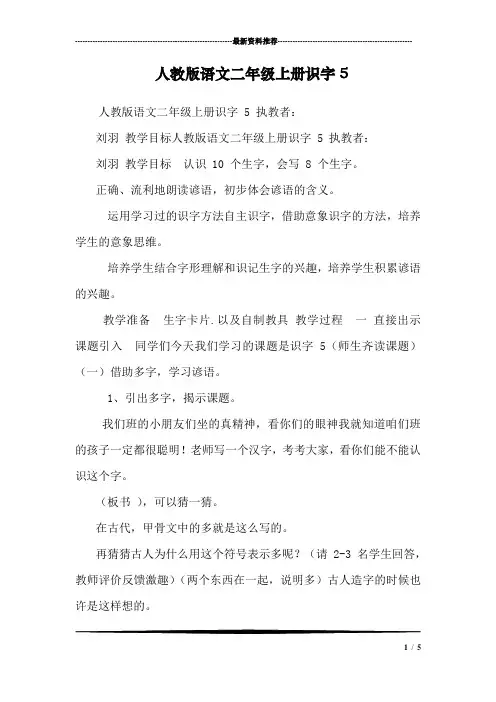 最新资料推荐

人教版语文二年级上册识字 5

人教版语文二年级上册识字 5 执教者：

刘羽 教学目标人教版语文二年级上册识字 5 执教者：

刘羽 教学目标 认识 10 个生字，会写 8 个生字。

正确、流利地朗读谚语，初步体会谚语的含义。

运用学习过的识字方法自主识字，借助意象识字的方法，培养学生的意象思维。

培养学生结合字形理解和识记生字的兴趣，培养学生积累谚语的兴趣。

教学准备 生字卡片.以及自制教具 教学过程 一 直接出示课题引入 同学们今天我们学习的课题是识字 5（师生齐读课题）（一）借助多字，学习谚语。

1、引出多字，揭示课题。

我们班的小朋友们坐的真精神，看你们的眼神我就知道咱们班的孩子一定都很聪明！老师写一个汉字，考考大家，看你们能不能认识这个字。

（板书 ），可以猜一猜。

在古代，甲骨文中的多就是这么写的。

再猜猜古人为什么用这个符号表示多呢？（请 2-3 名学生回答，教师评价反馈激趣）（两个东西在一起，说明多）古人造字的时候也许是这样想的。

1 / 5